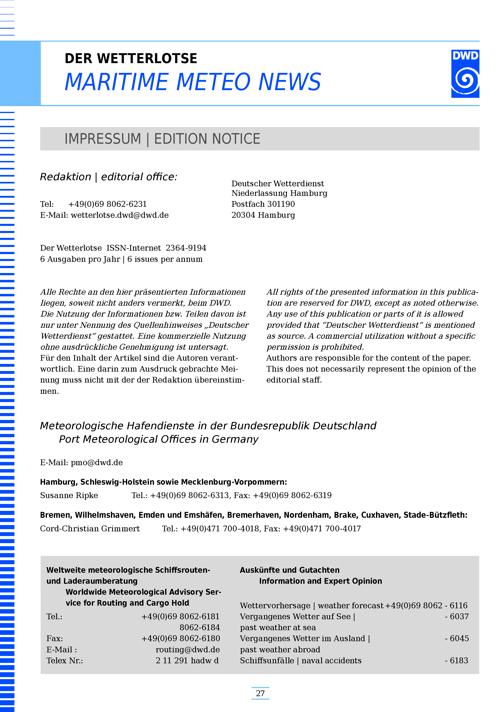 DER WETTERLOTSE
MARITIME METEO NEWS

DWD

IMPRESSUM | EDITION NOTICE

Redaktion | editorial office:

Tel: +49(0)69 8062-6231
E-Mail: wetterlotse.dwd@dwd.de

Deutscher Wetterdienst
Niederlassung Hamburg
Postfach 301190
20304 Hamburg

Der Wetterlotse ISSN-Internet 2364-9194
6 Ausgaben pro Jahr | 6 issues per annum

Alle Rechte an den hier präsentierten Informationen liegen, soweit nicht anders vermerkt, beim DWD. Die Nutzung der Informationen bzw. Teilen davon ist nur unter Nennung des Quellenhinweises „Deutscher Wetterdienst" gestattet. Eine kommerzielle Nutzung ohne ausdrückliche Genehmigung ist untersagt. Für den Inhalt der Artikel sind die Autoren verantwortlich. Eine darin zum Ausdruck gebrachte Meinung muss nicht mit der der Redaktion übereinstimmen.

All rights of the presented information in this publication are reserved for DWD, except as noted otherwise. Any use of this publication or parts of it is allowed provided that "Deutscher Wetterdienst" is mentioned as source. A commercial utilization without a specific permission is prohibited.
Authors are responsible for the content of the paper. This does not necessarily represent the opinion of the editorial staff.

Meteorologische Hafendienste in der Bundesrepublik Deutschland
Port Meteorological Offices in Germany

E-Mail: pmo@dwd.de

Hamburg, Schleswig-Holstein sowie Mecklenburg-Vorpommern:
Susanne Ripke Tel.: +49(0)69 8062-6313, Fax: +49(0)69 8062-6319

Bremen, Wilhelmshaven, Emden und Emshäfen, Bremerhaven, Nordenham, Brake, Cuxhaven, Stade-Bützfleth:
Cord-Christian Grimmert Tel.: +49(0)471 700-4018, Fax: +49(0)471 700-4017

Weltweite meteorologische Schiffsrouten- und Laderaumberatung
Worldwide Meteorological Advisory Service for Routing and Cargo Hold

Tel.: +49(0)69 8062-6181
8062-6184
Fax: +49(0)69 8062-6180
E-Mail : routing@dwd.de
Telex Nr.: 2 11 291 hadw d

Auskünfte und Gutachten
Information and Expert Opinion

Wettervorhersage | weather forecast +49(0)69 8062 - 6116
Vergangenes Wetter auf See | past weather at sea - 6037
Vergangenes Wetter im Ausland | past weather abroad - 6045
Schiffsunfälle | naval accidents - 6183

27